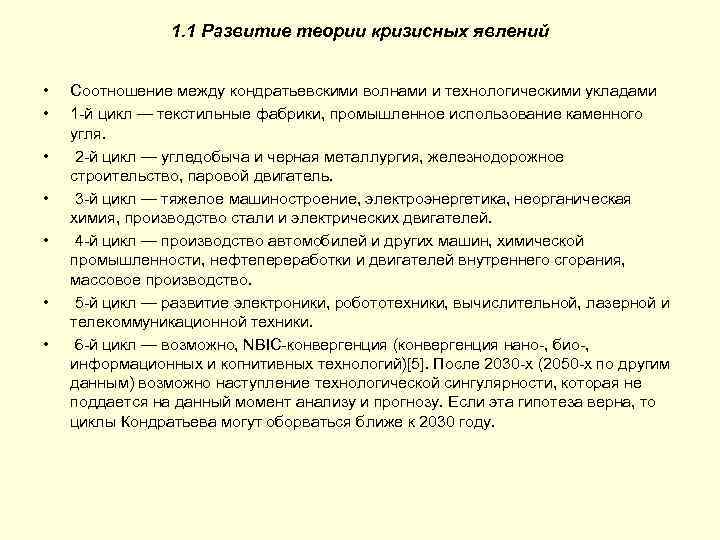 1.1 Развитие теории кризисных явлений

• Соотношение между кондратьевскими волнами и технологическими укладами
• 1-й цикл — текстильные фабрики, промышленное использование каменного угля.
• 2-й цикл — угледобыча и черная металлургия, железнодорожное строительство, паровой двигатель.
• 3-й цикл — тяжелое машиностроение, электроэнергетика, неорганическая химия, производство стали и электрических двигателей.
• 4-й цикл — производство автомобилей и других машин, химической промышленности, нефтепереработки и двигателей внутреннего сгорания, массовое производство.
• 5-й цикл — развитие электроники, робототехники, вычислительной, лазерной и телекоммуникационной техники.
• 6-й цикл — возможно, NBIC-конвергенция (конвергенция нано-, био-, информационных и когнитивных технологий)[5]. После 2030-х (2050-х по другим данным) возможно наступление технологической сингулярности, которая не поддается на данный момент анализу и прогнозу. Если эта гипотеза верна, то циклы Кондратьева могут оборваться ближе к 2030 году.